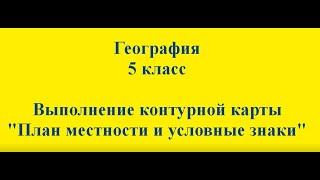 География
5 класс

Выполнение контурной карты
"План местности и условные знаки"